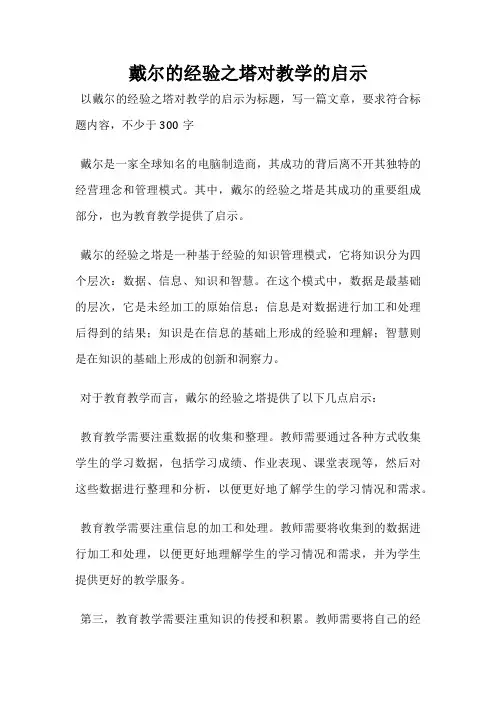 戴尔的经验之塔对教学的启示

以戴尔的经验之塔对教学的启示为标题，写一篇文章，要求符合标题内容，不少于300字

戴尔是一家全球知名的电脑制造商，其成功的背后离不开其独特的经营理念和管理模式。其中，戴尔的经验之塔是其成功的重要组成部分，也为教育教学提供了启示。

戴尔的经验之塔是一种基于经验的知识管理模式，它将知识分为四个层次：数据、信息、知识和智慧。在这个模式中，数据是最基础的层次，它是未经加工的原始信息；信息是对数据进行加工和处理后得到的结果；知识是在信息的基础上形成的经验和理解；智慧则是在知识的基础上形成的创新和洞察力。

对于教育教学而言，戴尔的经验之塔提供了以下几点启示：

教育教学需要注重数据的收集和整理。教师需要通过各种方式收集学生的学习数据，包括学习成绩、作业表现、课堂表现等，然后对这些数据进行整理和分析，以便更好地了解学生的学习情况和需求。

教育教学需要注重信息的加工和处理。教师需要将收集到的数据进行加工和处理，以便更好地理解学生的学习情况和需求，并为学生提供更好的教学服务。

第三，教育教学需要注重知识的传授和积累。教师需要将自己的经